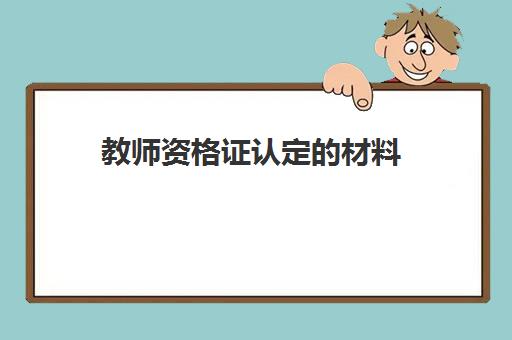 教师资格证认定的材料